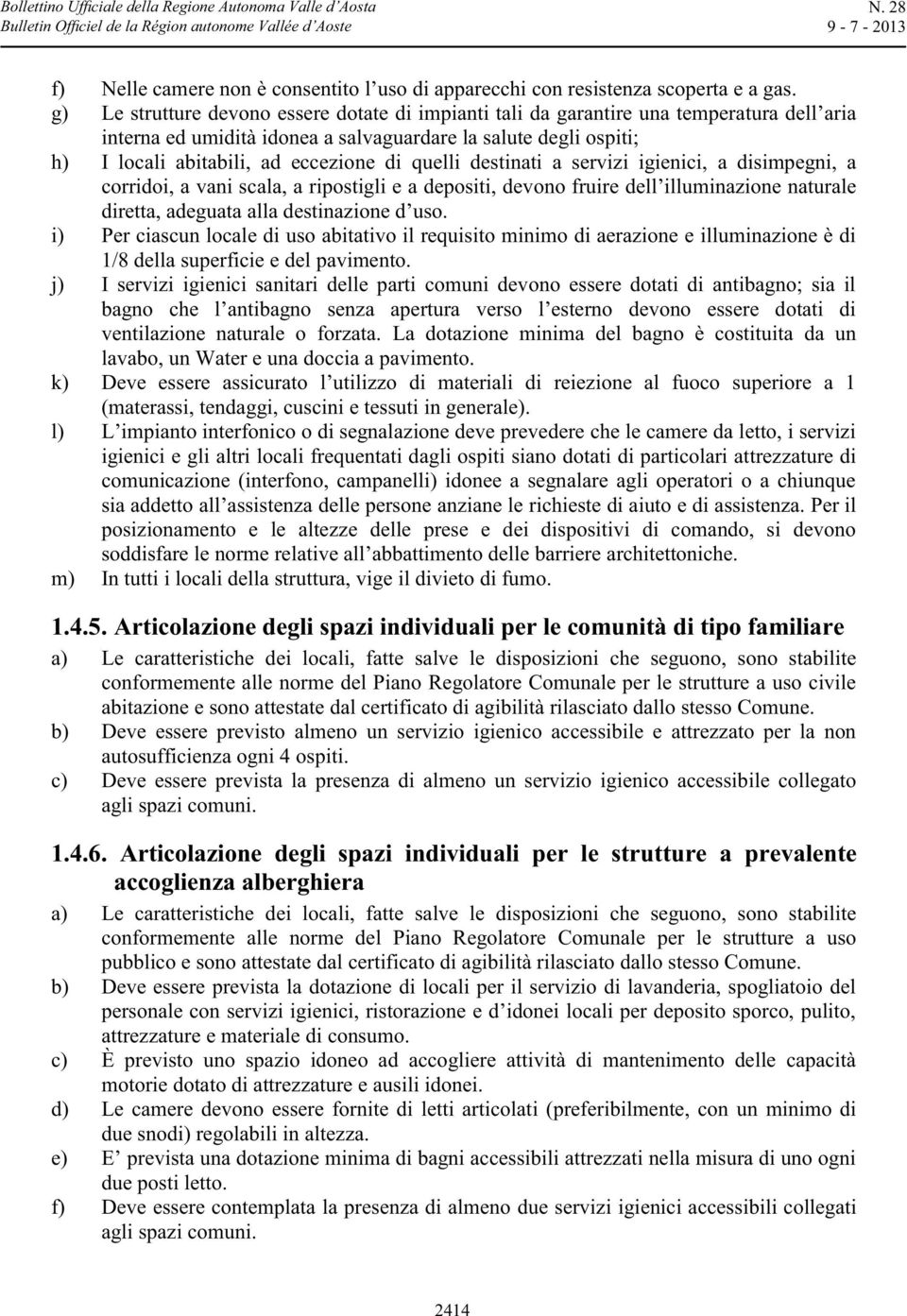 Bollettino Ufficiale della Regione Autonoma Valle d'Aosta
Bulletin Officiel de la Région autonome Vallée d'Aoste

N. 28
9 - 7 - 2013

f) Nelle camere non è consentito l'uso di apparecchi con resistenza scoperta e a gas.
g) Le strutture devono essere dotate di impianti tali da garantire una temperatura dell'aria interna ed umidità idonea a salvaguardare la salute degli ospiti;
h) I locali abitabili, ad eccezione di quelli destinati a servizi igienici, a disimpegni, a corridoi, a vani scala, a ripostigli e a depositi, devono fruire dell'illuminazione naturale diretta, adeguata alla destinazione d'uso.
i) Per ciascun locale di uso abitativo il requisito minimo di aerazione e illuminazione è di 1/8 della superficie e del pavimento.
j) I servizi igienici sanitari delle parti comuni devono essere dotati di antibagno; sia il bagno che l'antibagno senza apertura verso l'esterno devono essere dotati di ventilazione naturale o forzata. La dotazione minima del bagno è costituita da un lavabo, un Water e una doccia a pavimento.
k) Deve essere assicurato l'utilizzo di materiali di reiezione al fuoco superiore a 1 (materassi, tendaggi, cuscini e tessuti in generale).
l) L'impianto interfonico o di segnalazione deve prevedere che le camere da letto, i servizi igienici e gli altri locali frequentati dagli ospiti siano dotati di particolari attrezzature di comunicazione (interfono, campanelli) idonee a segnalare agli operatori o a chiunque sia addetto all'assistenza delle persone anziane le richieste di aiuto e di assistenza. Per il posizionamento e le altezze delle prese e dei dispositivi di comando, si devono soddisfare le norme relative all'abbattimento delle barriere architettoniche.
m) In tutti i locali della struttura, vige il divieto di fumo.

1.4.5. Articolazione degli spazi individuali per le comunità di tipo familiare

a) Le caratteristiche dei locali, fatte salve le disposizioni che seguono, sono stabilite conformemente alle norme del Piano Regolatore Comunale per le strutture a uso civile abitazione e sono attestate dal certificato di agibilità rilasciato dallo stesso Comune.
b) Deve essere previsto almeno un servizio igienico accessibile e attrezzato per la non autosufficienza ogni 4 ospiti.
c) Deve essere prevista la presenza di almeno un servizio igienico accessibile collegato agli spazi comuni.

1.4.6. Articolazione degli spazi individuali per le strutture a prevalente accoglienza alberghiera

a) Le caratteristiche dei locali, fatte salve le disposizioni che seguono, sono stabilite conformemente alle norme del Piano Regolatore Comunale per le strutture a uso pubblico e sono attestate dal certificato di agibilità rilasciato dallo stesso Comune.
b) Deve essere prevista la dotazione di locali per il servizio di lavanderia, spogliatoio del personale con servizi igienici, ristorazione e d'idonei locali per deposito sporco, pulito, attrezzature e materiale di consumo.
c) È previsto uno spazio idoneo ad accogliere attività di mantenimento delle capacità motorie dotato di attrezzature e ausili idonei.
d) Le camere devono essere fornite di letti articolati (preferibilmente, con un minimo di due snodi) regolabili in altezza.
e) E' prevista una dotazione minima di bagni accessibili attrezzati nella misura di uno ogni due posti letto.
f) Deve essere contemplata la presenza di almeno due servizi igienici accessibili collegati agli spazi comuni.

2414